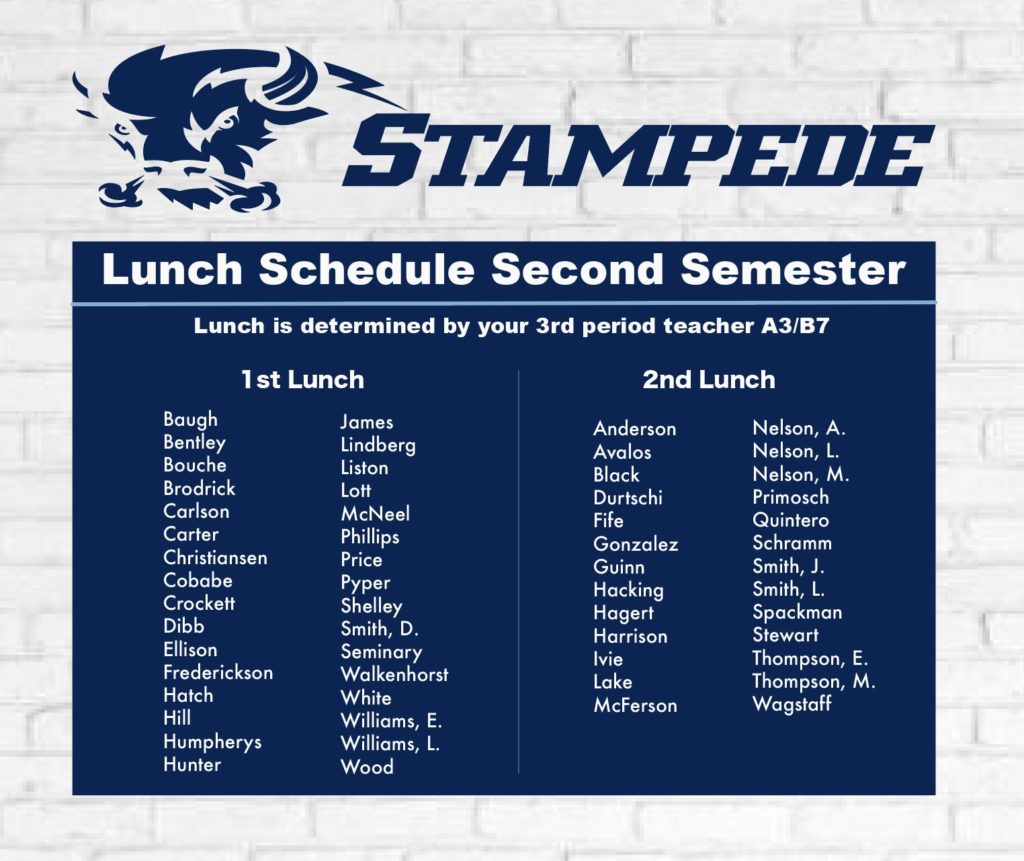 STAMPEDE

Lunch Schedule Second Semester

Lunch is determined by your 3rd period teacher A3/B7

1st Lunch

Baugh
Bentley
Bouche
Brodrick
Carlson
Carter
Christiansen
Cobabe
Crockett
Dibb
Ellison
Frederickson
Hatch
Hill
Humpherys
Hunter

James
Lindberg
Liston
Lott
McNeel
Phillips
Price
Pyper
Shelley
Smith, D.
Seminary
Walkenhorst
White
Williams, E.
Williams, L.
Wood

2nd Lunch

Anderson
Avalos
Black
Durtschi
Fife
Gonzalez
Guinn
Hacking
Hagert
Harrison
Ivie
Lake
McFerson

Nelson, A.
Nelson, L.
Nelson, M.
Primosch
Quintero
Schramm
Smith, J.
Smith, L.
Spackman
Stewart
Thompson, E.
Thompson, M.
Wagstaff